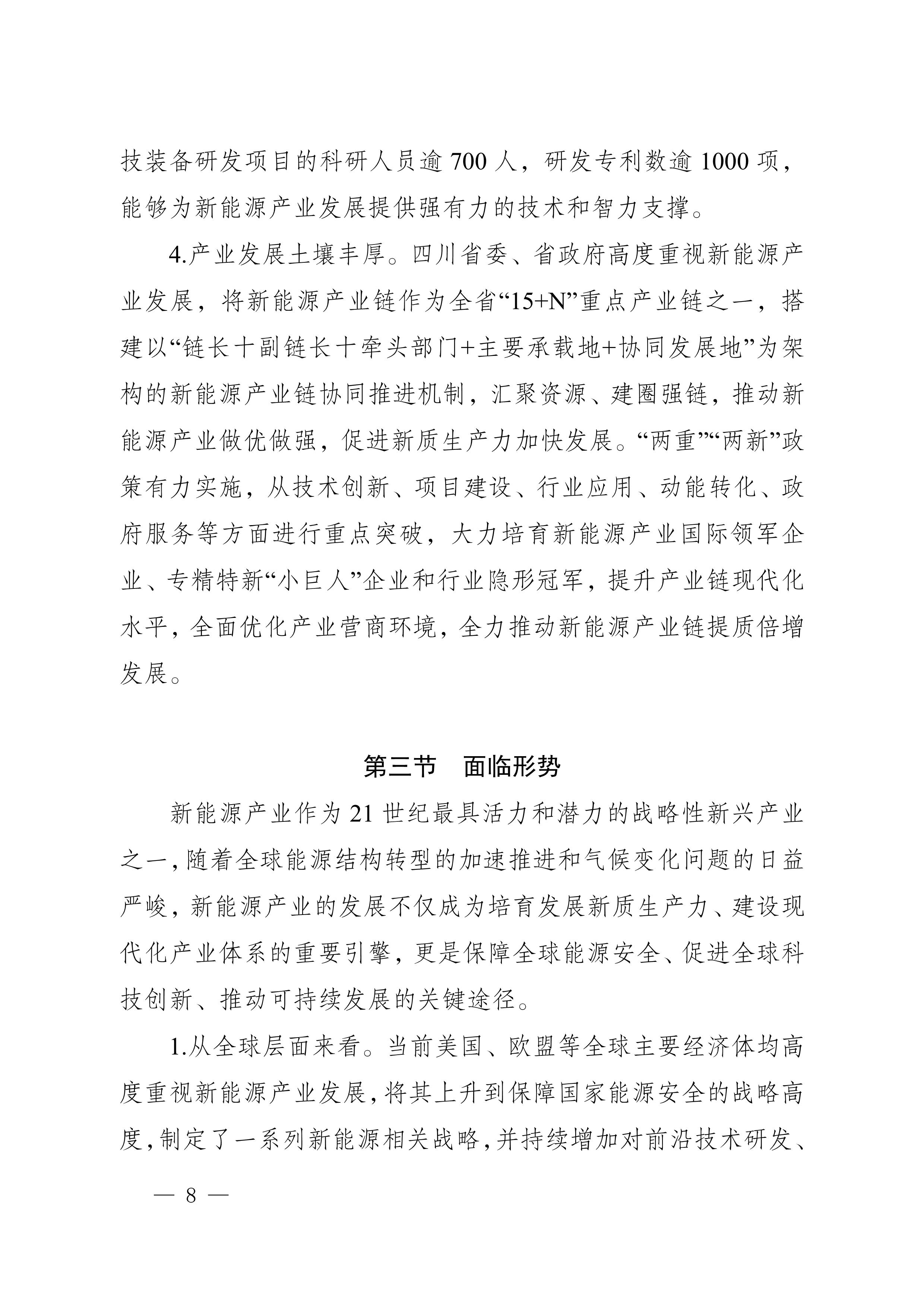 技装备研发项目的科研人员逾 700 人，研发专利数逾 1000 项，能够为新能源产业发展提供强有力的技术和智力支撑。

4.产业发展土壤丰厚。四川省委、省政府高度重视新能源产业发展，将新能源产业链作为全省“15+N”重点产业链之一，搭建以“链长十副链长十牵头部门+主要承载地+协同发展地”为架构的新能源产业链协同推进机制，汇聚资源、建圈强链，推动新能源产业做优做强，促进新质生产力加快发展。“两重”“两新”政策有力实施，从技术创新、项目建设、行业应用、动能转化、政府服务等方面进行重点突破，大力培育新能源产业国际领军企业、专精特新“小巨人”企业和行业隐形冠军，提升产业链现代化水平，全面优化产业营商环境，全力推动新能源产业链提质倍增发展。

第三节　面临形势

新能源产业作为 21 世纪最具活力和潜力的战略性新兴产业之一，随着全球能源结构转型的加速推进和气候变化问题的日益严峻，新能源产业的发展不仅成为培育发展新质生产力、建设现代化产业体系的重要引擎，更是保障全球能源安全、促进全球科技创新、推动可持续发展的关键途径。

1.从全球层面来看。当前美国、欧盟等全球主要经济体均高度重视新能源产业发展，将其上升到保障国家能源安全的战略高度，制定了一系列新能源相关战略，并持续增加对前沿技术研发、

— 8 —